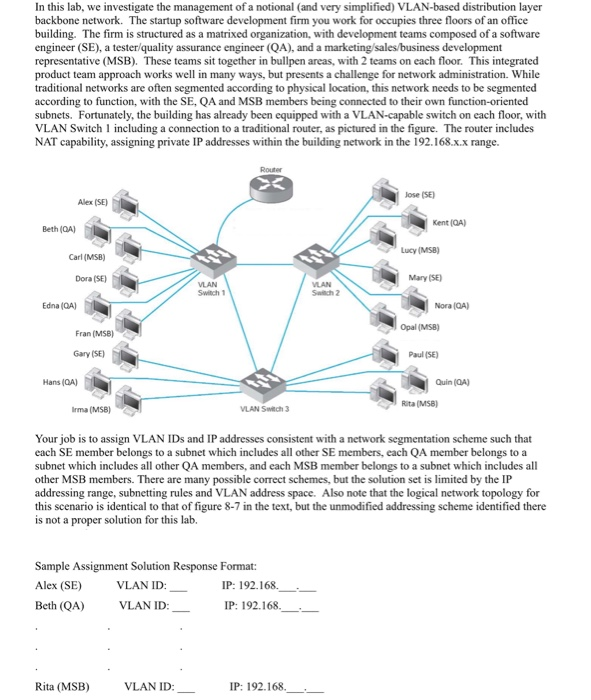 In this lab, we investigate the management of a notional (and very simplified) VLAN-based distribution layer backbone network. The startup software development firm you work for occupies three floors of an office building. The firm is structured as a matrixed organization, with development teams composed of a software engineer (SE), a tester/quality assurance engineer (QA), and a marketing/sales/business development representative (MSB). These teams sit together in bullpen areas, with 2 teams on each floor. This integrated product team approach works well in many ways, but presents a challenge for network administration. While traditional networks are often segmented according to physical location, this network needs to be segmented according to function, with the SE, QA and MSB members being connected to their own function-oriented subnets. Fortunately, the building has already been equipped with a VLAN-capable switch on each floor, with VLAN Switch 1 including a connection to a traditional router, as pictured in the figure. The router includes NAT capability, assigning private IP addresses within the building network in the 192.168.x.x range.

Router

Alex (SE)
Beth (QA)
Carl (MSB)
Dora (SE)
Edna (QA)
Fran (MSB)
Gary (SE)
Hans (QA)
Irma (MSB)

VLAN Switch 1
VLAN Switch 2
VLAN Switch 3

Jose (SE)
Kent (QA)
Lucy (MSB)
Mary (SE)
Nora (QA)
Opal (MSB)
Paul (SE)
Quin (QA)
Rita (MSB)

Your job is to assign VLAN IDs and IP addresses consistent with a network segmentation scheme such that each SE member belongs to a subnet which includes all other SE members, each QA member belongs to a subnet which includes all other QA members, and each MSB member belongs to a subnet which includes all other MSB members. There are many possible correct schemes, but the solution set is limited by the IP addressing range, subnetting rules and VLAN address space. Also note that the logical network topology for this scenario is identical to that of figure 8-7 in the text, but the unmodified addressing scheme identified there is not a proper solution for this lab.

Sample Assignment Solution Response Format:

Alex (SE) VLAN ID: ___ IP: 192.168.___.___
Beth (QA) VLAN ID: ___ IP: 192.168.___.___
. . .
. . .
. . .
Rita (MSB) VLAN ID: ___ IP: 192.168.___.___